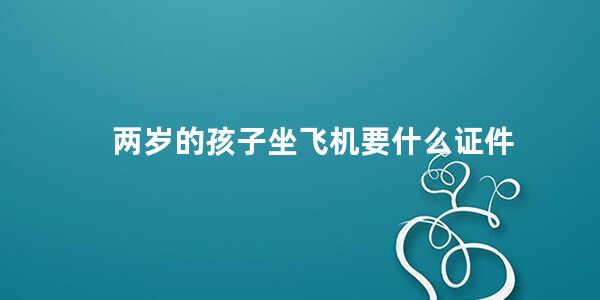 两岁的孩子坐飞机要什么证件